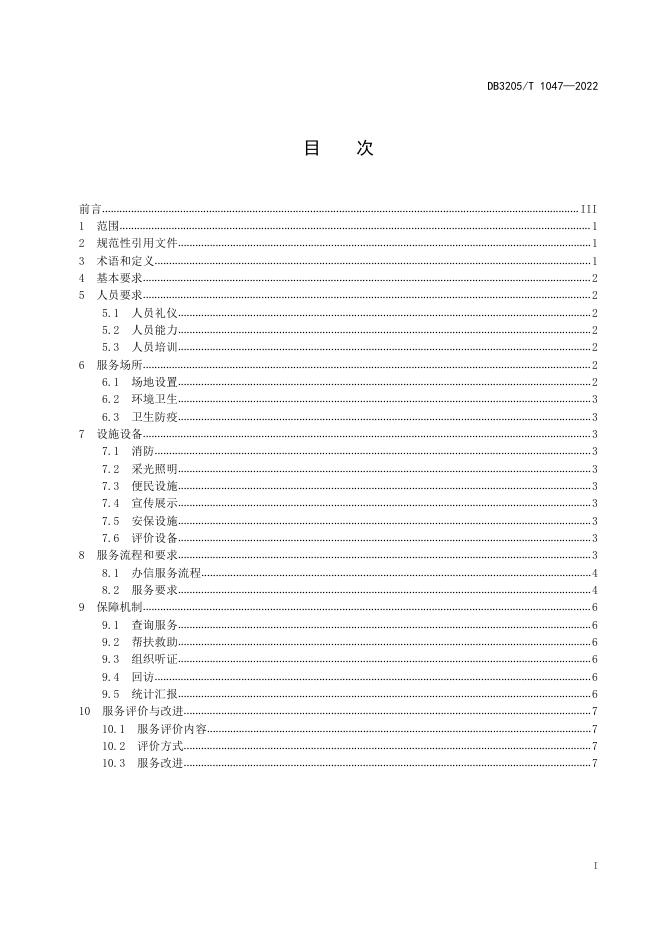 DB3205/T 1047—2022

目 次

前言 III
1 范围 1
2 规范性引用文件 1
3 术语和定义 1
4 基本要求 2
5 人员要求 2
5.1 人员礼仪 2
5.2 人员能力 2
5.3 人员培训 2
6 服务场所 2
6.1 场地设置 2
6.2 环境卫生 3
6.3 卫生防疫 3
7 设施设备 3
7.1 消防 3
7.2 采光照明 3
7.3 便民设施 3
7.4 宣传展示 3
7.5 安保设施 3
7.6 评价设备 3
8 服务流程和要求 3
8.1 办信服务流程 4
8.2 服务要求 4
9 保障机制 6
9.1 查询服务 6
9.2 帮扶救助 6
9.3 组织听证 6
9.4 回访 6
9.5 统计汇报 6
10 服务评价与改进 7
10.1 服务评价内容 7
10.2 评价方式 7
10.3 服务改进 7

I